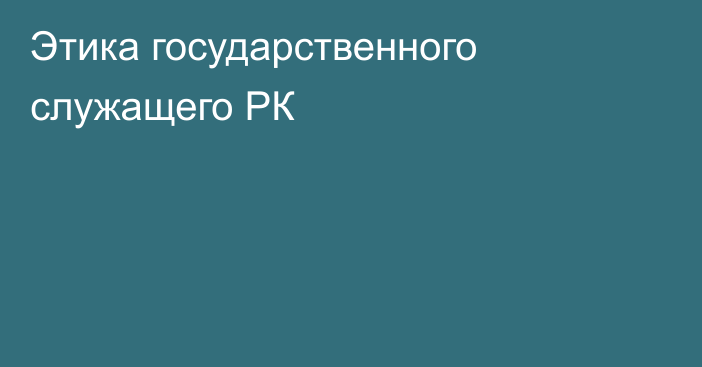 Этика государственного служащего РК